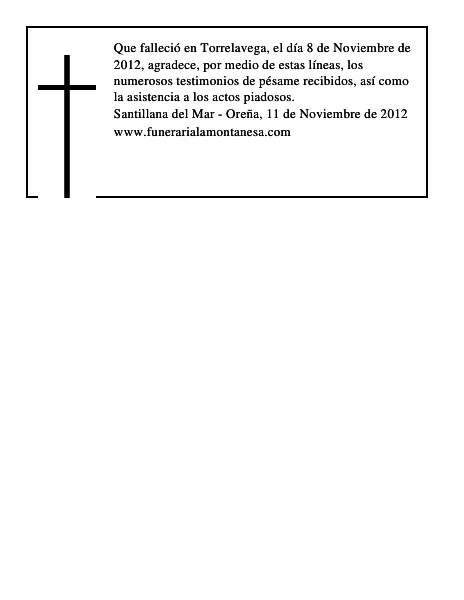 Que falleció en Torrelavega, el día 8 de Noviembre de 2012, agradece, por medio de estas líneas, los numerosos testimonios de pésame recibidos, así como la asistencia a los actos piadosos.
Santillana del Mar - Oreña, 11 de Noviembre de 2012
www.funerarialamontanesa.com